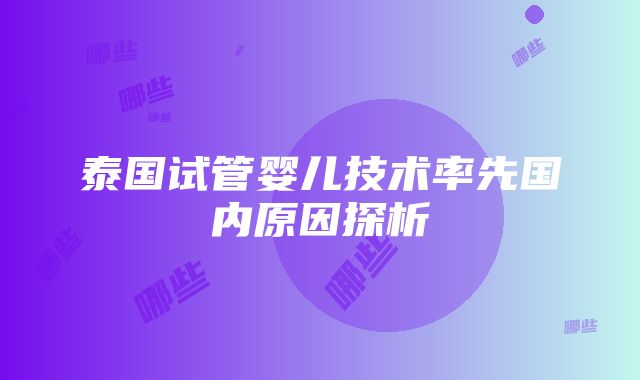 哪些

哪些

哪些

哪些

泰国试管婴儿技术率先国内原因探析

哪些

哪些

哪些

哪些